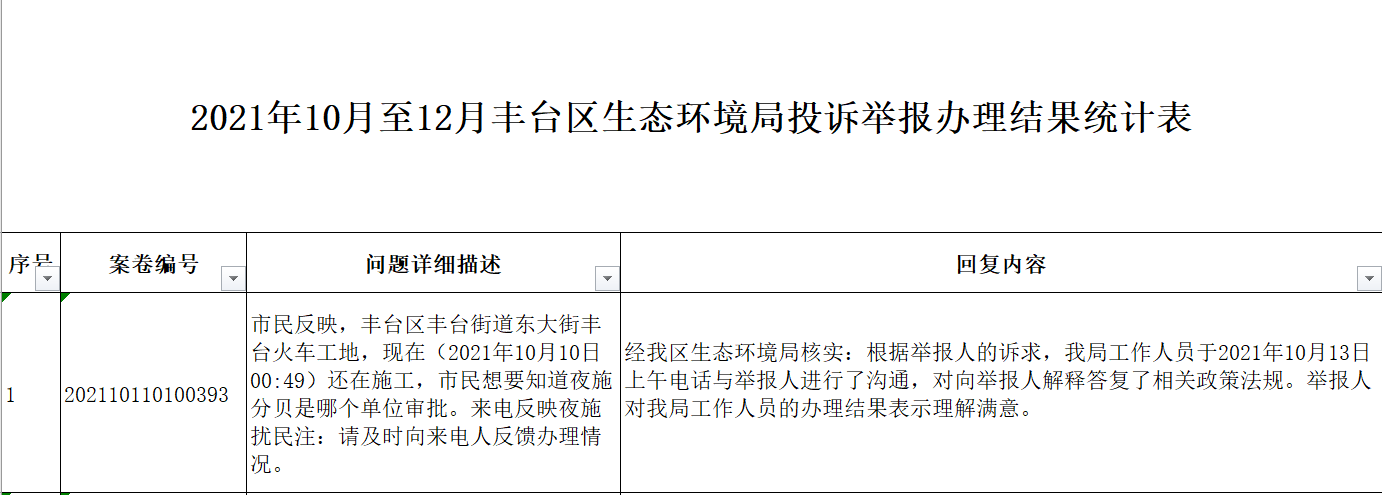 2021年10月至12月丰台区生态环境局投诉举报办理结果统计表

| 序号 | 案卷编号 | 问题详细描述 | 回复内容 |
|---|---|---|---|
| 1 | 202110110100393 | 市民反映，丰台区丰台街道东大街丰台火车工地，现在（2021年10月10日00:49）还在施工，市民想要知道夜施分贝是哪个单位审批。来电反映夜施扰民注：请及时向来电人反馈办理情况。 | 经我区生态环境局核实：根据举报人的诉求，我局工作人员于2021年10月13日上午电话与举报人进行了沟通，对向举报人解释答复了相关政策法规。举报人对我局工作人员的办理结果表示理解满意。 |